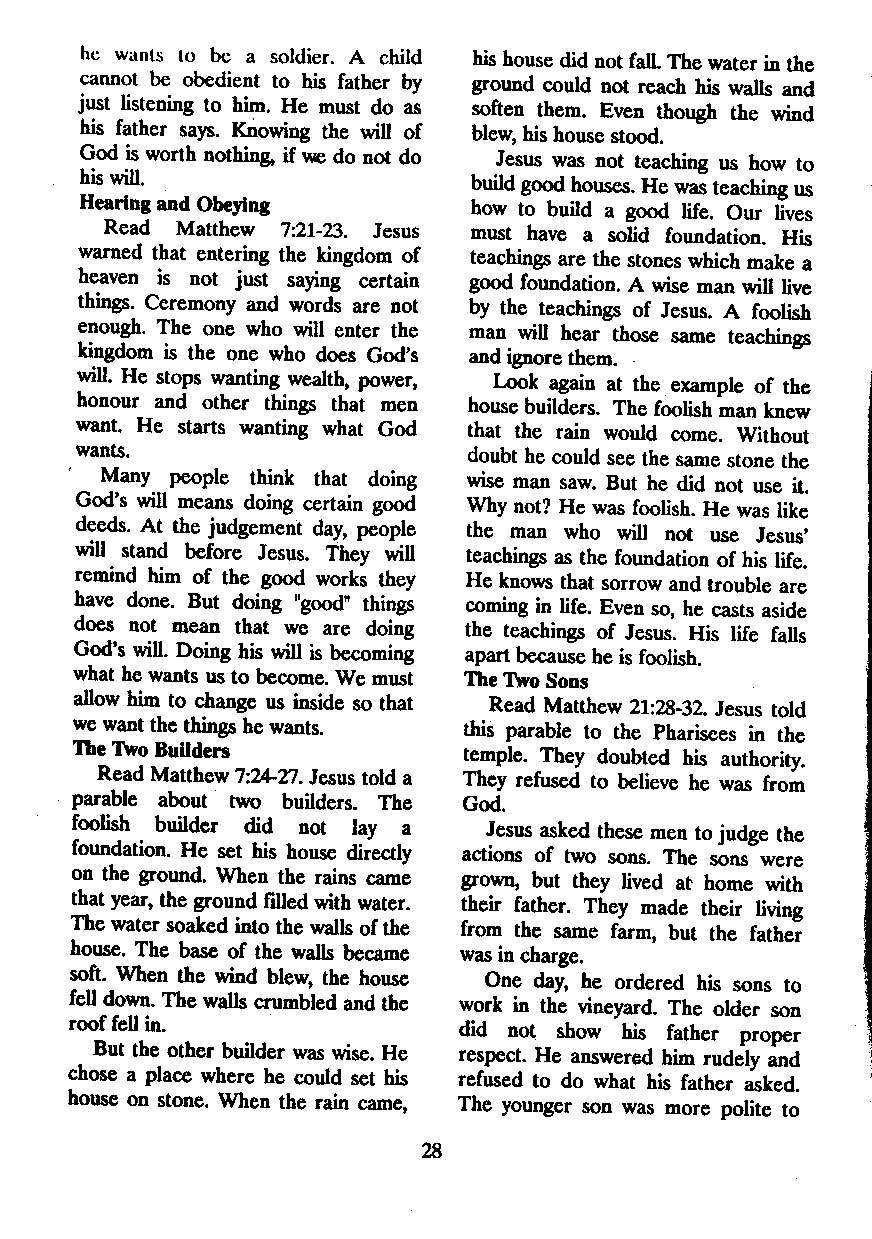 he wants to be a soldier. A child cannot be obedient to his father by just listening to him. He must do as his father says. Knowing the will of God is worth nothing, if we do not do his will.

Hearing and Obeying

Read Matthew 7:21-23. Jesus warned that entering the kingdom of heaven is not just saying certain things. Ceremony and words are not enough. The one who will enter the kingdom is the one who does God's will. He stops wanting wealth, power, honour and other things that men want. He starts wanting what God wants.

Many people think that doing God's will means doing certain good deeds. At the judgement day, people will stand before Jesus. They will remind him of the good works they have done. But doing "good" things does not mean that we are doing God's will. Doing his will is becoming what he wants us to become. We must allow him to change us inside so that we want the things he wants.

The Two Builders

Read Matthew 7:24-27. Jesus told a parable about two builders. The foolish builder did not lay a foundation. He set his house directly on the ground. When the rains came that year, the ground filled with water. The water soaked into the walls of the house. The base of the walls became soft. When the wind blew, the house fell down. The walls crumbled and the roof fell in.

But the other builder was wise. He chose a place where he could set his house on stone. When the rain came, his house did not fall. The water in the ground could not reach his walls and soften them. Even though the wind blew, his house stood.

Jesus was not teaching us how to build good houses. He was teaching us how to build a good life. Our lives must have a solid foundation. His teachings are the stones which make a good foundation. A wise man will live by the teachings of Jesus. A foolish man will hear those same teachings and ignore them.

Look again at the example of the house builders. The foolish man knew that the rain would come. Without doubt he could see the same stone the wise man saw. But he did not use it. Why not? He was foolish. He was like the man who will not use Jesus' teachings as the foundation of his life. He knows that sorrow and trouble are coming in life. Even so, he casts aside the teachings of Jesus. His life falls apart because he is foolish.

The Two Sons

Read Matthew 21:28-32. Jesus told this parable to the Pharisees in the temple. They doubted his authority. They refused to believe he was from God.

Jesus asked these men to judge the actions of two sons. The sons were grown, but they lived at home with their father. They made their living from the same farm, but the father was in charge.

One day, he ordered his sons to work in the vineyard. The older son did not show his father proper respect. He answered him rudely and refused to do what his father asked. The younger son was more polite to

28